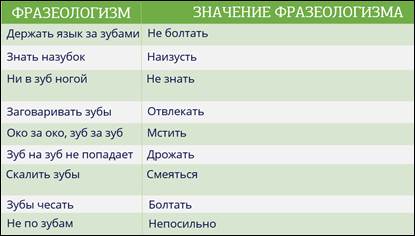 | ФРАЗЕОЛОГИЗМ | ЗНАЧЕНИЕ ФРАЗЕОЛОГИЗМА |
|---|---|
| Держать язык за зубами | Не болтать |
| Знать назубок | Наизусть |
| Ни в зуб ногой | Не знать |
| Заговаривать зубы | Отвлекать |
| Око за око, зуб за зуб | Мстить |
| Зуб на зуб не попадает | Дрожать |
| Скалить зубы | Смеяться |
| Зубы чесать | Болтать |
| Не по зубам | Непосильно |